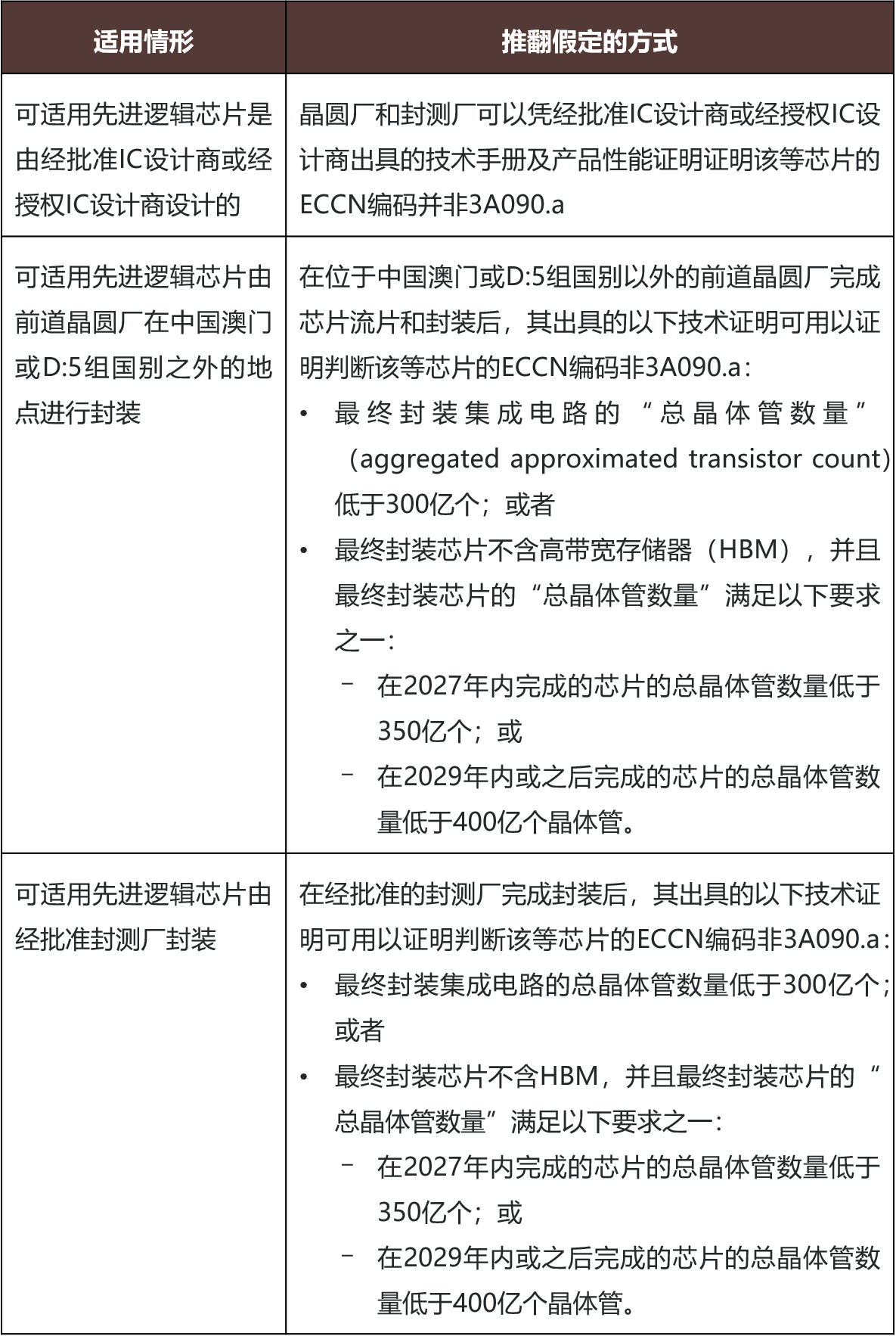 | 适用情形 | 推翻假定的方式 |
|---|---|
| 可适用先进逻辑芯片是由经批准IC设计商或经授权IC设计商设计的 | 晶圆厂和封测厂可以凭经批准IC设计商或经授权IC设计商出具的技术手册及产品性能证明证明该等芯片的ECCN编码并非3A090.a |
| 可适用先进逻辑芯片由前道晶圆厂在中国澳门或D:5组国别之外的地点进行封装 | 在位于中国澳门或D:5组国别以外的前道晶圆厂完成芯片流片和封装后，其出具的以下技术证明可用以证明判断该等芯片的ECCN编码非3A090.a： • 最终封装集成电路的“总晶体管数量”（aggregated approximated transistor count）低于300亿个；或者 • 最终封装芯片不含高带宽存储器（HBM），并且最终封装芯片的“总晶体管数量”满足以下要求之一： - 在2027年内完成的芯片的总晶体管数量低于350亿个；或 - 在2029年内或之后完成的芯片的总晶体管数量低于400亿个晶体管。 |
| 可适用先进逻辑芯片由经批准封测厂封装 | 在经批准的封测厂完成封装后，其出具的以下技术证明可用以证明判断该等芯片的ECCN编码非3A090.a： • 最终封装集成电路的总晶体管数量低于300亿个；或者 • 最终封装芯片不含HBM，并且最终封装芯片的“总晶体管数量”满足以下要求之一： - 在2027年内完成的芯片的总晶体管数量低于350亿个；或 - 在2029年内或之后完成的芯片的总晶体管数量低于400亿个晶体管。 |